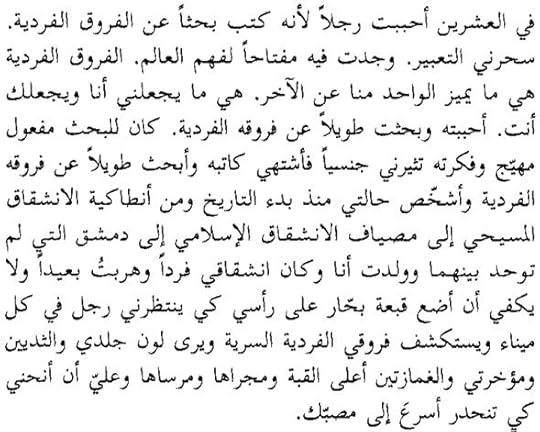 في العشرين أحببت رجلاً لأنه كتب بحثاً عن الفروق الفردية. سحرني التعبير. وجدت فيه مفتاحاً لفهم العالم. الفروق الفردية هي ما يميز الواحد منا عن الآخر. هي ما يجعلني أنا ويجعلك أنت. أحببته وبحثت طويلاً عن فروقه الفردية. كان للبحث مفعول مهيّج وفكرته تثيرني جنسياً فأشتهي كاتبه وأبحث طويلاً عن فروقه الفردية وأشخّص حالتي منذ بدء التاريخ ومن أنطاكية الانشقاق المسيحي إلى مصياف الانشقاق الإسلامي إلى دمشق التي لم توحد بينهما وولدت أنا وكان انشقاقي فرداً وهربتُ بعيداً ولا يكفي أن أضع قبعة بحّار على رأسي كي ينتظرني رجل في كل ميناء ويستكشف فروقي الفردية السرية ويرى لون جلدي والثديين ومؤخرتي والغمازتين أعلى القبة ومجراها ومرساها وعليّ أن أنحني كي تنحدر أسرعَ إلى مصبّك.